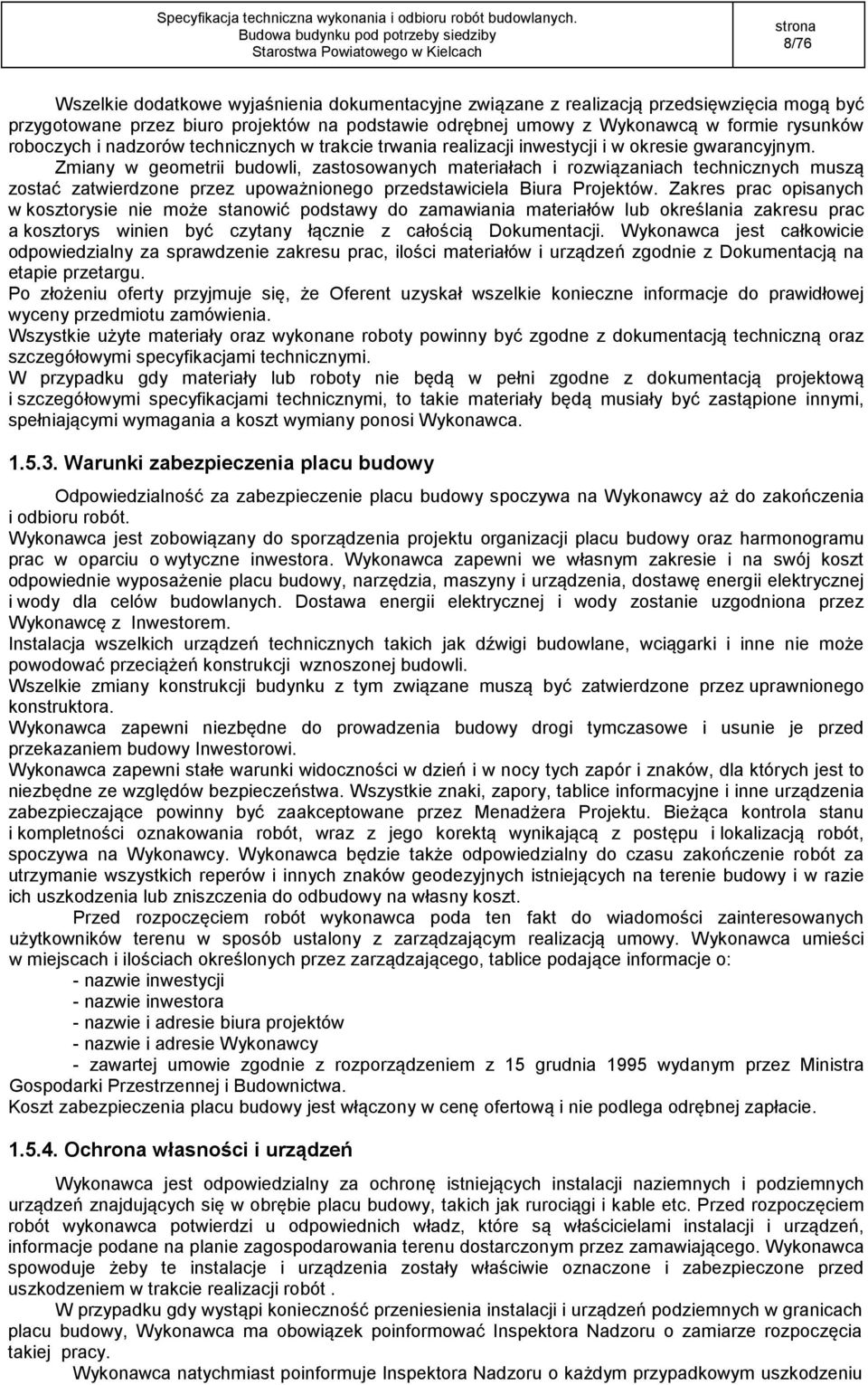 Specyfikacja techniczna wykonania i odbioru robót budowlanych.
Budowa budynku pod potrzeby siedziby
Starostwa Powiatowego w Kielcach

strona
8/76

Wszelkie dodatkowe wyjaśnienia dokumentacyjne związane z realizacją przedsięwzięcia mogą być przygotowane przez biuro projektów na podstawie odrębnej umowy z Wykonawcą w formie rysunków roboczych i nadzorów technicznych w trakcie trwania realizacji inwestycji i w okresie gwarancyjnym. Zmiany w geometrii budowli, zastosowanych materiałach i rozwiązaniach technicznych muszą zostać zatwierdzone przez upoważnionego przedstawiciela Biura Projektów. Zakres prac opisanych w kosztorysie nie może stanowić podstawy do zamawiania materiałów lub określania zakresu prac a kosztorys winien być czytany łącznie z całością Dokumentacji. Wykonawca jest całkowicie odpowiedzialny za sprawdzenie zakresu prac, ilości materiałów i urządzeń zgodnie z Dokumentacją na etapie przetargu.
Po złożeniu oferty przyjmuje się, że Oferent uzyskał wszelkie konieczne informacje do prawidłowej wyceny przedmiotu zamówienia.
Wszystkie użyte materiały oraz wykonane roboty powinny być zgodne z dokumentacją techniczną oraz szczegółowymi specyfikacjami technicznymi.
W przypadku gdy materiały lub roboty nie będą w pełni zgodne z dokumentacją projektową i szczegółowymi specyfikacjami technicznymi, to takie materiały będą musiały być zastąpione innymi, spełniającymi wymagania a koszt wymiany ponosi Wykonawca.

1.5.3. Warunki zabezpieczenia placu budowy

Odpowiedzialność za zabezpieczenie placu budowy spoczywa na Wykonawcy aż do zakończenia i odbioru robót.
Wykonawca jest zobowiązany do sporządzenia projektu organizacji placu budowy oraz harmonogramu prac w oparciu o wytyczne inwestora. Wykonawca zapewni we własnym zakresie i na swój koszt odpowiednie wyposażenie placu budowy, narzędzia, maszyny i urządzenia, dostawę energii elektrycznej i wody dla celów budowlanych. Dostawa energii elektrycznej i wody zostanie uzgodniona przez Wykonawcę z Inwestorem.
Instalacja wszelkich urządzeń technicznych takich jak dźwigi budowlane, wciągarki i inne nie może powodować przeciążeń konstrukcji wznoszonej budowli.
Wszelkie zmiany konstrukcji budynku z tym związane muszą być zatwierdzone przez uprawnionego konstruktora.
Wykonawca zapewni niezbędne do prowadzenia budowy drogi tymczasowe i usunie je przed przekazaniem budowy Inwestorowi.
Wykonawca zapewni stałe warunki widoczności w dzień i w nocy tych zapór i znaków, dla których jest to niezbędne ze względów bezpieczeństwa. Wszystkie znaki, zapory, tablice informacyjne i inne urządzenia zabezpieczające powinny być zaakceptowane przez Menadżera Projektu. Bieżąca kontrola stanu i kompletności oznakowania robót, wraz z jego korektą wynikającą z postępu i lokalizacją robót, spoczywa na Wykonawcy. Wykonawca będzie także odpowiedzialny do czasu zakończenie robót za utrzymanie wszystkich reperów i innych znaków geodezyjnych istniejących na terenie budowy i w razie ich uszkodzenia lub zniszczenia do odbudowy na własny koszt.
Przed rozpoczęciem robót wykonawca poda ten fakt do wiadomości zainteresowanych użytkowników terenu w sposób ustalony z zarządzającym realizacją umowy. Wykonawca umieści w miejscach i ilościach określonych przez zarządzającego, tablice podające informacje o:
- nazwie inwestycji
- nazwie inwestora
- nazwie i adresie biura projektów
- nazwie i adresie Wykonawcy
- zawartej umowie zgodnie z rozporządzeniem z 15 grudnia 1995 wydanym przez Ministra Gospodarki Przestrzennej i Budownictwa.
Koszt zabezpieczenia placu budowy jest włączony w cenę ofertową i nie podlega odrębnej zapłacie.

1.5.4. Ochrona własności i urządzeń

Wykonawca jest odpowiedzialny za ochronę istniejących instalacji naziemnych i podziemnych urządzeń znajdujących się w obrębie placu budowy, takich jak rurociągi i kable etc. Przed rozpoczęciem robót wykonawca potwierdzi u odpowiednich władz, które są właścicielami instalacji i urządzeń, informacje podane na planie zagospodarowania terenu dostarczonym przez zamawiającego. Wykonawca spowoduje żeby te instalacje i urządzenia zostały właściwie oznaczone i zabezpieczone przed uszkodzeniem w trakcie realizacji robót .
W przypadku gdy wystąpi konieczność przeniesienia instalacji i urządzeń podziemnych w granicach placu budowy, Wykonawca ma obowiązek poinformować Inspektora Nadzoru o zamiarze rozpoczęcia takiej pracy.
Wykonawca natychmiast poinformuje Inspektora Nadzoru o każdym przypadkowym uszkodzeniu